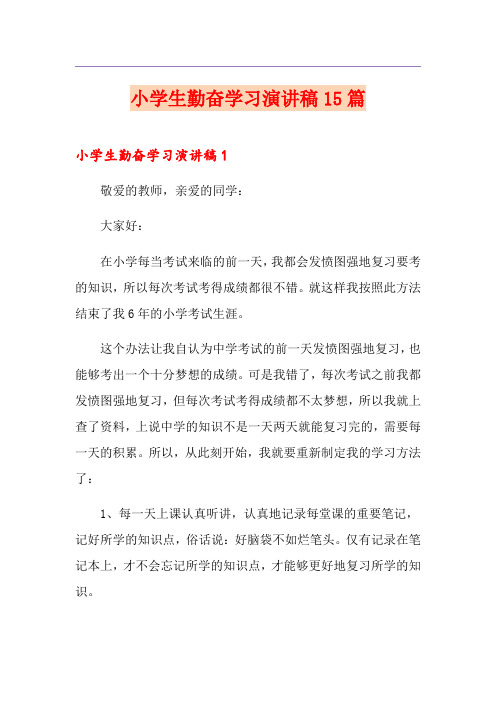 小学生勤奋学习演讲稿15篇

小学生勤奋学习演讲稿1

敬爱的教师，亲爱的同学：

大家好：

在小学每当考试来临的前一天，我都会发愤图强地复习要考的知识，所以每次考试考得成绩都很不错。就这样我按照此方法结束了我6年的小学考试生涯。

这个办法让我自认为中学考试的前一天发愤图强地复习，也能够考出一个十分梦想的成绩。可是我错了，每次考试之前我都发愤图强地复习，但每次考试考得成绩都不太梦想，所以我就上查了资料，上说中学的知识不是一天两天就能复习完的，需要每一天的积累。所以，从此刻开始，我就要重新制定我的学习方法了：

1、每一天上课认真听讲，认真地记录每堂课的重要笔记，记好所学的知识点，俗话说：好脑袋不如烂笔头。仅有记录在笔记本上，才不会忘记所学的知识点，才能够更好地复习所学的知识。